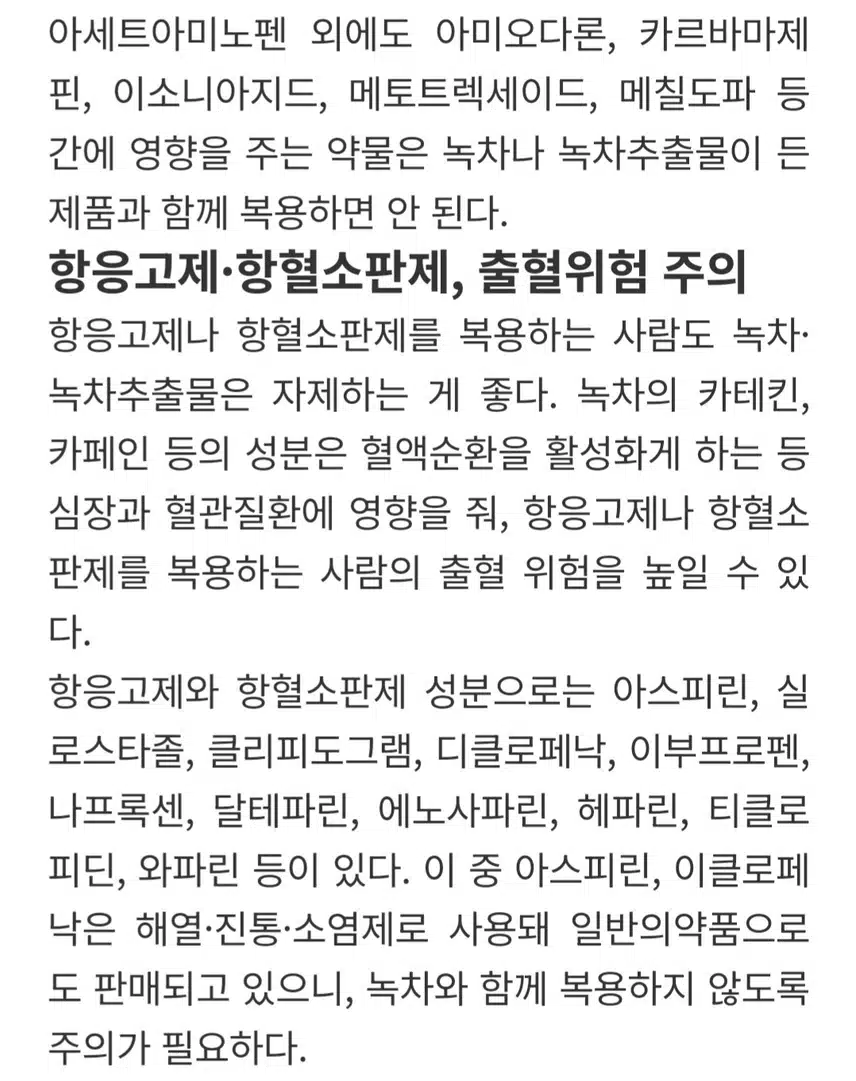 아세트아미노펜 외에도 아미오다론, 카르바마제핀, 이소니아지드, 메토트렉세이드, 메칠도파 등 간에 영향을 주는 약물은 녹차나 녹차추출물이 든 제품과 함께 복용하면 안 된다.

항응고제·항혈소판제, 출혈위험 주의

항응고제나 항혈소판제를 복용하는 사람도 녹차·녹차추출물은 자제하는 게 좋다. 녹차의 카테킨, 카페인 등의 성분은 혈액순환을 활성화게 하는 등 심장과 혈관질환에 영향을 줘, 항응고제나 항혈소판제를 복용하는 사람의 출혈 위험을 높일 수 있다.

항응고제와 항혈소판제 성분으로는 아스피린, 실로스타졸, 클리피도그램, 디클로페낙, 이부프로펜, 나프록센, 달테파린, 에노사파린, 헤파린, 티클로피딘, 와파린 등이 있다. 이 중 아스피린, 이클로페낙은 해열·진통·소염제로 사용돼 일반의약품으로도 판매되고 있으니, 녹차와 함께 복용하지 않도록 주의가 필요하다.